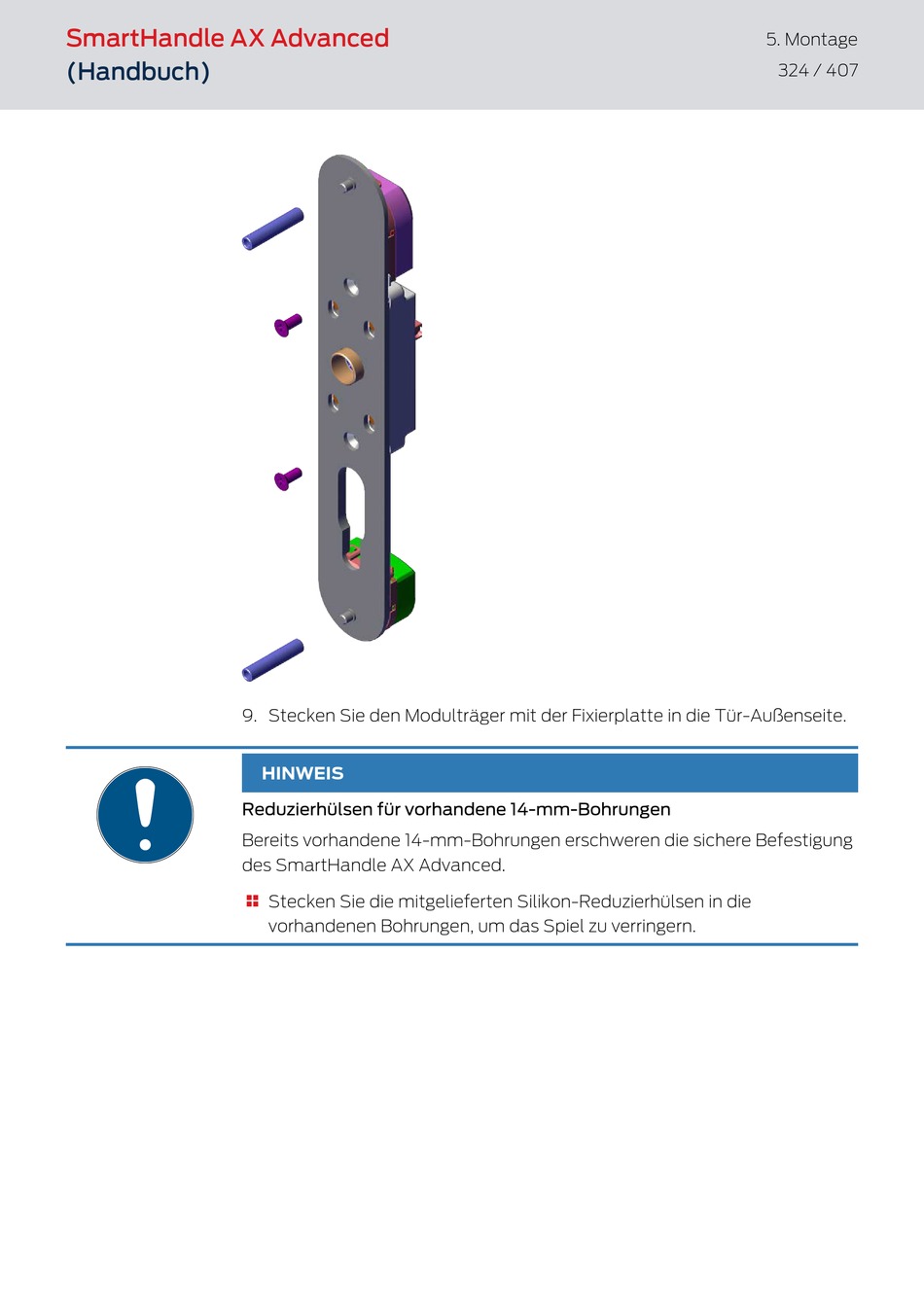 SmartHandle AX Advanced
(Handbuch)

5. Montage
324 / 407

9. Stecken Sie den Modulträger mit der Fixierplatte in die Tür-Außenseite.

HINWEIS

Reduzierhülsen für vorhandene 14-mm-Bohrungen

Bereits vorhandene 14-mm-Bohrungen erschweren die sichere Befestigung des SmartHandle AX Advanced.

Stecken Sie die mitgelieferten Silikon-Reduzierhülsen in die vorhandenen Bohrungen, um das Spiel zu verringern.